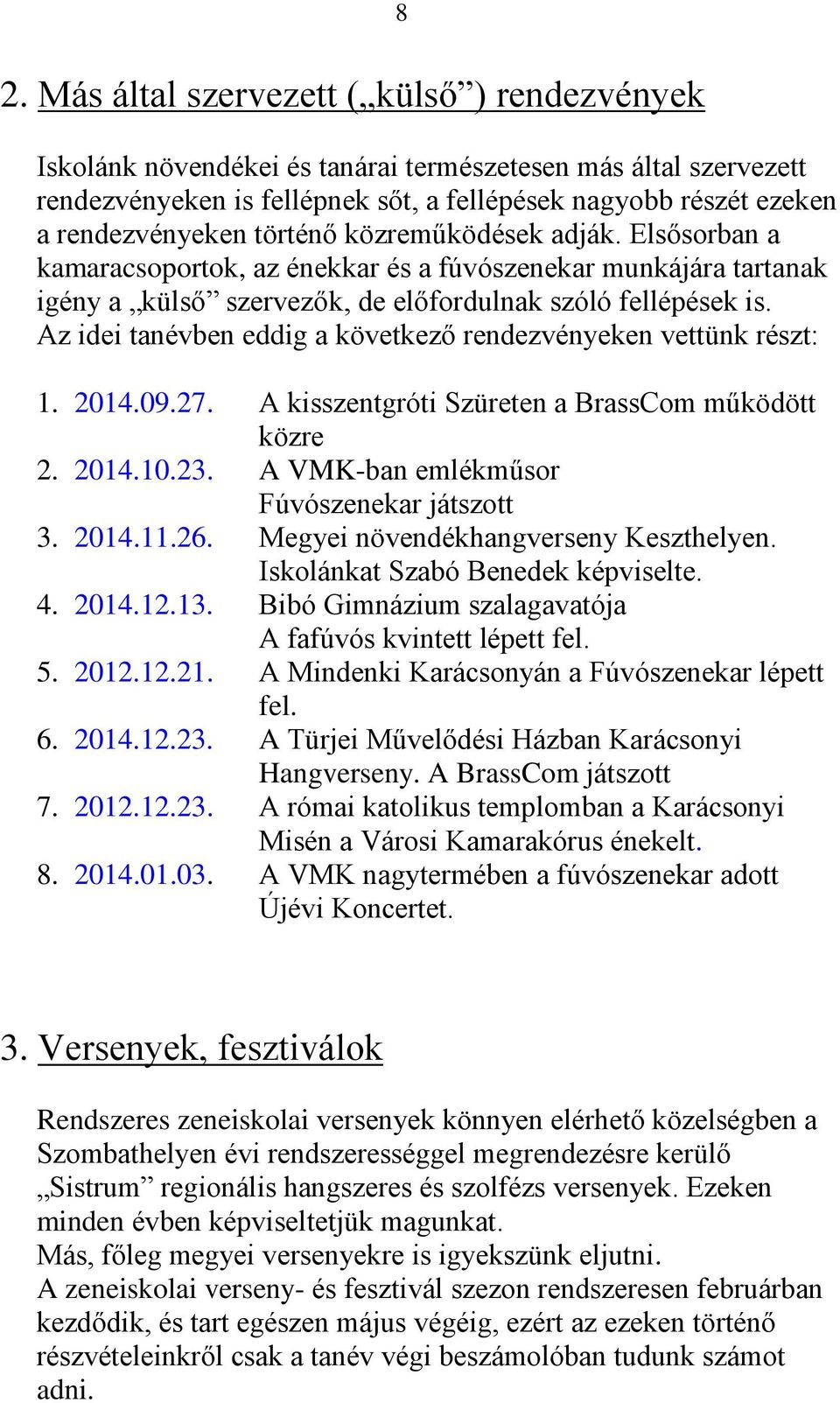 8

2. Más által szervezett („külső”) rendezvények

Iskolánk növendékei és tanárai természetesen más által szervezett rendezvényeken is fellépnek sőt, a fellépések nagyobb részét ezeken a rendezvényeken történő közreműködések adják. Elsősorban a kamaracsoportok, az énekkar és a fúvószenekar munkájára tartanak igény a „külső” szervezők, de előfordulnak szóló fellépések is. Az idei tanévben eddig a következő rendezvényeken vettünk részt:

1. 2014.09.27. A kisszentgróti Szüreten a BrassCom működött közre
2. 2014.10.23. A VMK-ban emlékműsor Fúvószenekar játszott
3. 2014.11.26. Megyei növendékhangverseny Keszthelyen. Iskolánkat Szabó Benedek képviselte.
4. 2014.12.13. Bibó Gimnázium szalagavatója A fafúvós kvintett lépett fel.
5. 2012.12.21. A Mindenki Karácsonyán a Fúvószenekar lépett fel.
6. 2014.12.23. A Türjei Művelődési Házban Karácsonyi Hangverseny. A BrassCom játszott
7. 2012.12.23. A római katolikus templomban a Karácsonyi Misén a Városi Kamarakórus énekelt.
8. 2014.01.03. A VMK nagytermében a fúvószenekar adott Újévi Koncertet.

3. Versenyek, fesztiválok

Rendszeres zeneiskolai versenyek könnyen elérhető közelségben a Szombathelyen évi rendszerességgel megrendezésre kerülő „Sistrum” regionális hangszeres és szolfézs versenyek. Ezeken minden évben képviseltetjük magunkat.
Más, főleg megyei versenyekre is igyekszünk eljutni.
A zeneiskolai verseny- és fesztivál szezon rendszeresen februárban kezdődik, és tart egészen május végéig, ezért az ezeken történő részvételeinkről csak a tanév végi beszámolóban tudunk számot adni.